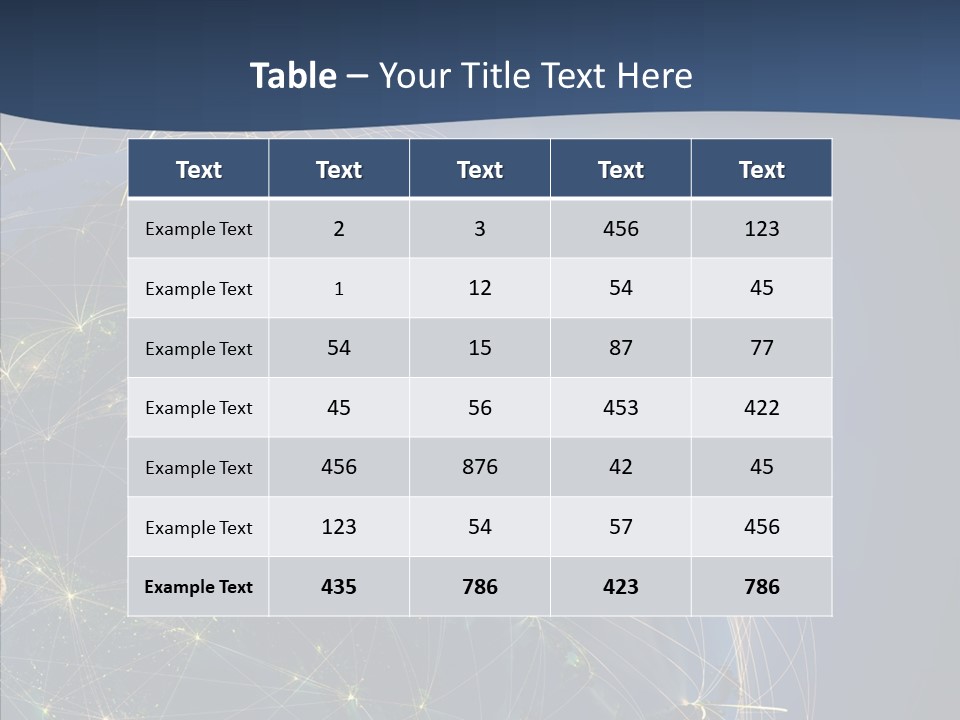 Table – Your Title Text Here

| Text | Text | Text | Text | Text |
|---|---|---|---|---|
| Example Text | 2 | 3 | 456 | 123 |
| Example Text | 1 | 12 | 54 | 45 |
| Example Text | 54 | 15 | 87 | 77 |
| Example Text | 45 | 56 | 453 | 422 |
| Example Text | 456 | 876 | 42 | 45 |
| Example Text | 123 | 54 | 57 | 456 |
| Example Text | 435 | 786 | 423 | 786 |